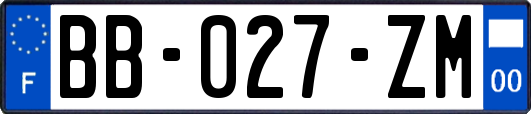 F

BB-027-ZM

00